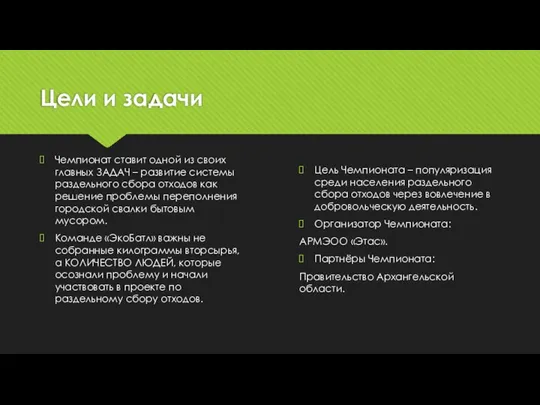 Цели и задачи

Чемпионат ставит одной из своих главных ЗАДАЧ – развитие системы раздельного сбора отходов как решение проблемы переполнения городской свалки бытовым мусором.

Команде «ЭкоБатл» важны не собранные килограммы вторсырья, а КОЛИЧЕСТВО ЛЮДЕЙ, которые осознали проблему и начали участвовать в проекте по раздельному сбору отходов.

Цель Чемпионата – популяризация среди населения раздельного сбора отходов через вовлечение в добровольческую деятельность.

Организатор Чемпионата:

АРМЭОО «Этас».

Партнёры Чемпионата:

Правительство Архангельской области.